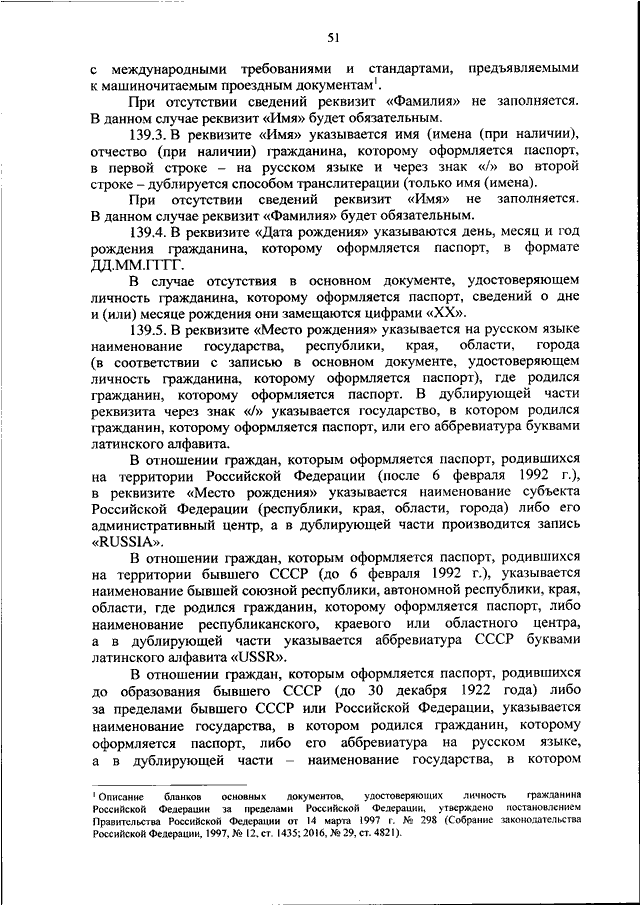 51

с международными требованиями и стандартами, предъявляемыми к машиночитаемым проездным документам$^1$.

При отсутствии сведений реквизит «Фамилия» не заполняется. В данном случае реквизит «Имя» будет обязательным.

139.3. В реквизите «Имя» указывается имя (имена (при наличии), отчество (при наличии) гражданина, которому оформляется паспорт, в первой строке – на русском языке и через знак «/» во второй строке – дублируется способом транслитерации (только имя (имена).

При отсутствии сведений реквизит «Имя» не заполняется. В данном случае реквизит «Фамилия» будет обязательным.

139.4. В реквизите «Дата рождения» указываются день, месяц и год рождения гражданина, которому оформляется паспорт, в формате ДД.ММ.ГГГГ.

В случае отсутствия в основном документе, удостоверяющем личность гражданина, которому оформляется паспорт, сведений о дне и (или) месяце рождения они замещаются цифрами «XX».

139.5. В реквизите «Место рождения» указывается на русском языке наименование государства, республики, края, области, города (в соответствии с записью в основном документе, удостоверяющем личность гражданина, которому оформляется паспорт), где родился гражданин, которому оформляется паспорт. В дублирующей части реквизита через знак «/» указывается государство, в котором родился гражданин, которому оформляется паспорт, или его аббревиатура буквами латинского алфавита.

В отношении граждан, которым оформляется паспорт, родившихся на территории Российской Федерации (после 6 февраля 1992 г.), в реквизите «Место рождения» указывается наименование субъекта Российской Федерации (республики, края, области, города) либо его административный центр, а в дублирующей части производится запись «RUSSIA».

В отношении граждан, которым оформляется паспорт, родившихся на территории бывшего СССР (до 6 февраля 1992 г.), указывается наименование бывшей союзной республики, автономной республики, края, области, где родился гражданин, которому оформляется паспорт, либо наименование республиканского, краевого или областного центра, а в дублирующей части указывается аббревиатура СССР буквами латинского алфавита «USSR».

В отношении граждан, которым оформляется паспорт, родившихся до образования бывшего СССР (до 30 декабря 1922 года) либо за пределами бывшего СССР или Российской Федерации, указывается наименование государства, в котором родился гражданин, которому оформляется паспорт, либо его аббревиатура на русском языке, а в дублирующей части – наименование государства, в котором

$^1$ Описание бланков основных документов, удостоверяющих личность гражданина Российской Федерации за пределами Российской Федерации, утверждено постановлением Правительства Российской Федерации от 14 марта 1997 г. № 298 (Собрание законодательства Российской Федерации, 1997, № 12, ст. 1435; 2016, № 29, ст. 4821).